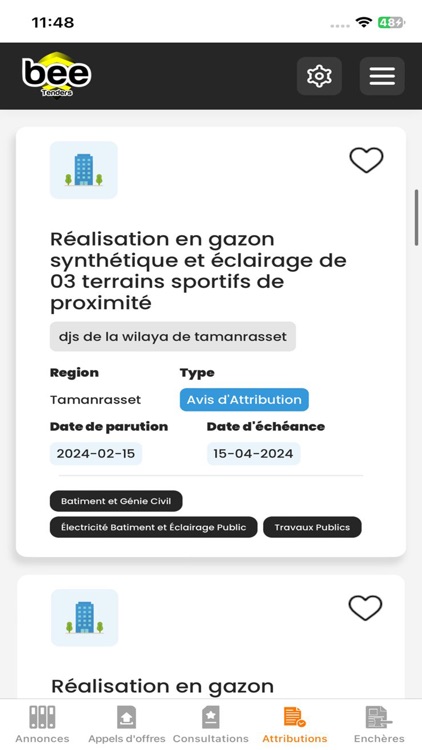 11:48

48

bee
Tenders

Réalisation en gazon synthétique et éclairage de 03 terrains sportifs de proximité

djs de la wilaya de tamanrasset

Region
Tamanrasset

Type
Avis d'Attribution

Date de parution
2024-02-15

Date d'échéance
15-04-2024

Batiment et Génie Civil
Électricité Batiment et Éclairage Public
Travaux Publics

Réalisation en gazon

Annonces
Appels d'offres
Consultations
Attributions
Enchères